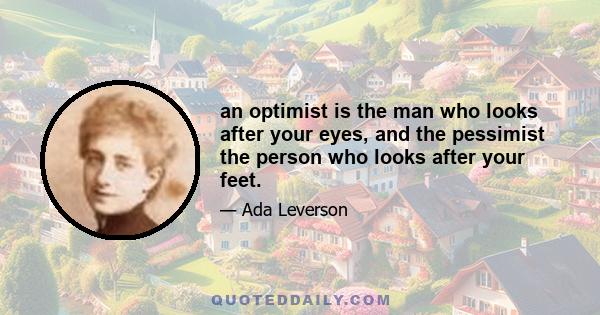 an optimist is the man who looks after your eyes, and the pessimist the person who looks after your feet.

— Ada Leverson

QUOTEDDAILY.COM